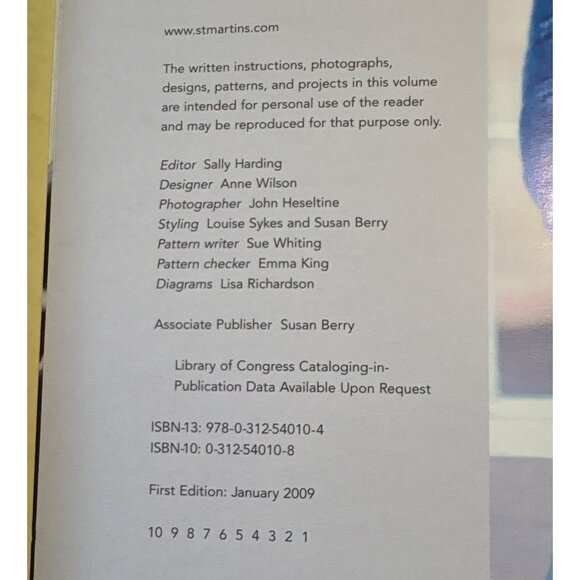 www.stmartins.com

The written instructions, photographs, designs, patterns, and projects in this volume are intended for personal use of the reader and may be reproduced for that purpose only.

Editor Sally Harding
Designer Anne Wilson
Photographer John Heseltine
Styling Louise Sykes and Susan Berry
Pattern writer Sue Whiting
Pattern checker Emma King
Diagrams Lisa Richardson

Associate Publisher Susan Berry

Library of Congress Cataloging-in-Publication Data Available Upon Request

ISBN-13: 978-0-312-54010-4
ISBN-10: 0-312-54010-8

First Edition: January 2009

10 9 8 7 6 5 4 3 2 1